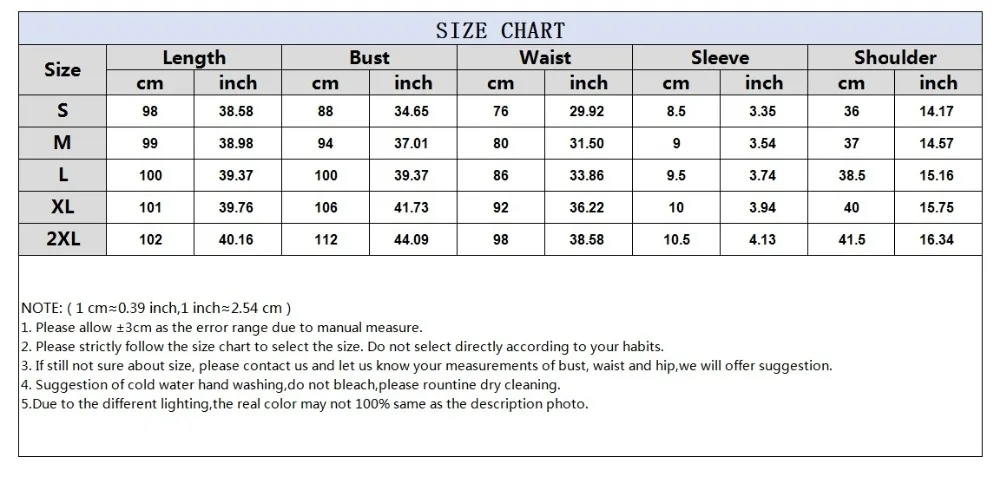 SIZE CHART

| Size | Length cm | Length inch | Bust cm | Bust inch | Waist cm | Waist inch | Sleeve cm | Sleeve inch | Shoulder cm | Shoulder inch |
|---|---|---|---|---|---|---|---|---|---|---|
| S | 98 | 38.58 | 88 | 34.65 | 76 | 29.92 | 8.5 | 3.35 | 36 | 14.17 |
| M | 99 | 38.98 | 94 | 37.01 | 80 | 31.50 | 9 | 3.54 | 37 | 14.57 |
| L | 100 | 39.37 | 100 | 39.37 | 86 | 33.86 | 9.5 | 3.74 | 38.5 | 15.16 |
| XL | 101 | 39.76 | 106 | 41.73 | 92 | 36.22 | 10 | 3.94 | 40 | 15.75 |
| 2XL | 102 | 40.16 | 112 | 44.09 | 98 | 38.58 | 10.5 | 4.13 | 41.5 | 16.34 |

NOTE: ( 1 cm≈0.39 inch,1 inch≈2.54 cm )
1. Please allow ±3cm as the error range due to manual measure.
2. Please strictly follow the size chart to select the size. Do not select directly according to your habits.
3. If still not sure about size, please contact us and let us know your measurements of bust, waist and hip,we will offer suggestion.
4. Suggestion of cold water hand washing,do not bleach,please rountine dry cleaning.
5.Due to the different lighting,the real color may not 100% same as the description photo.